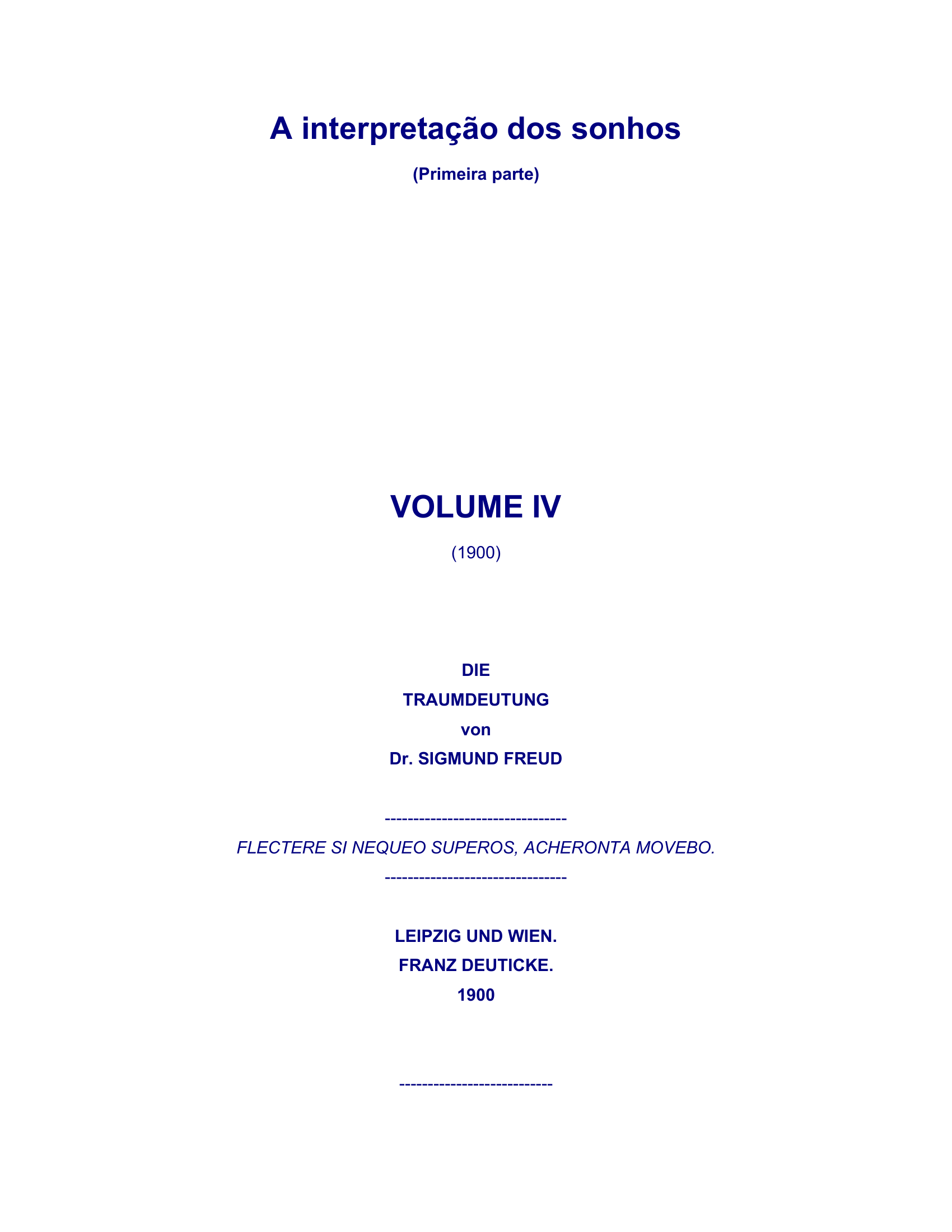 A interpretação dos sonhos

(Primeira parte)

VOLUME IV

(1900)

DIE
TRAUMDEUTUNG
von
Dr. SIGMUND FREUD

--------------------------------
FLECTERE SI NEQUEO SUPEROS, ACHERONTA MOVEBO.
--------------------------------

LEIPZIG UND WIEN.
FRANZ DEUTICKE.
1900

---------------------------